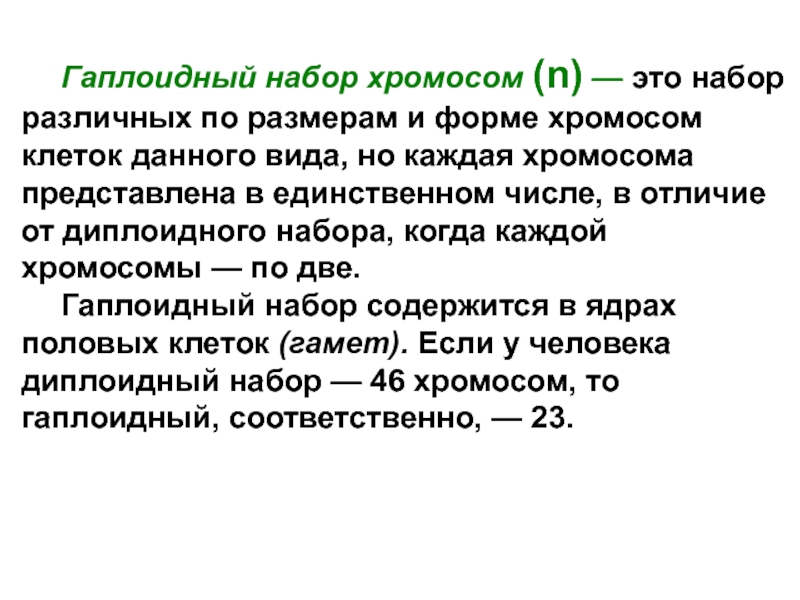 Гаплоидный набор хромосом (n) — это набор различных по размерам и форме хромосом клеток данного вида, но каждая хромосома представлена в единственном числе, в отличие от диплоидного набора, когда каждой хромосомы — по две.

Гаплоидный набор содержится в ядрах половых клеток (гамет). Если у человека диплоидный набор — 46 хромосом, то гаплоидный, соответственно, — 23.